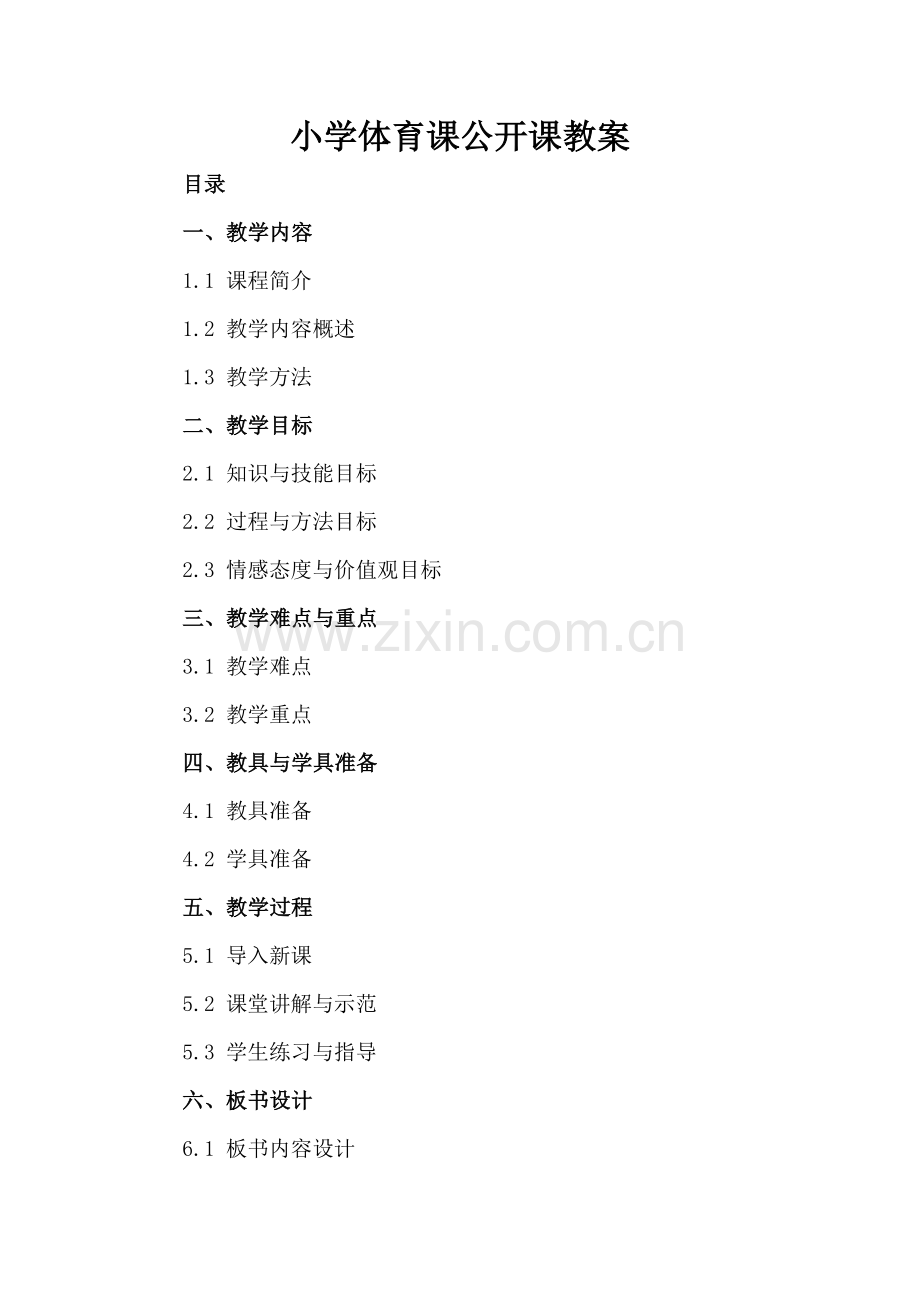 小学体育课公开课教案

目录

一、教学内容

1.1 课程简介

1.2 教学内容概述

1.3 教学方法

二、教学目标

2.1 知识与技能目标

2.2 过程与方法目标

2.3 情感态度与价值观目标

三、教学难点与重点

3.1 教学难点

3.2 教学重点

四、教具与学具准备

4.1 教具准备

4.2 学具准备

五、教学过程

5.1 导入新课

5.2 课堂讲解与示范

5.3 学生练习与指导

六、板书设计

6.1 板书内容设计

www.zixin.com.cn